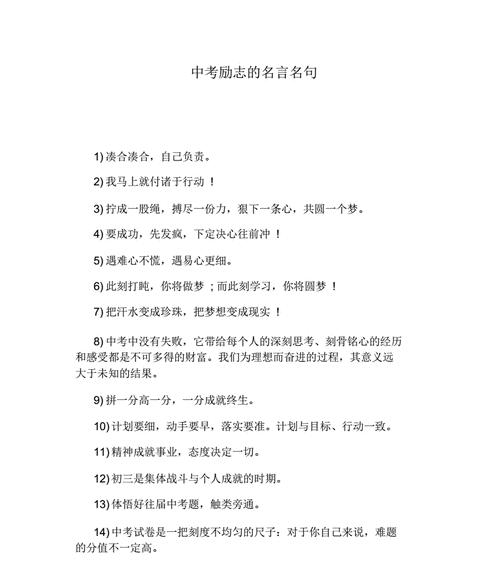 中考励志的名言名句

1) 凑合凑合，自己负责。

2) 我马上就付诸于行动 ！

3) 拧成一股绳，搏尽一份力，狠下一条心，共圆一个梦。

4) 要成功，先发疯，下定决心往前冲 ！

5) 遇难心不慌，遇易心更细。

6) 此刻打盹，你将做梦 ；而此刻学习，你将圆梦 ！

7) 把汗水变成珍珠，把梦想变成现实 ！

8) 中考中没有失败，它带给每个人的深刻思考、刻骨铭心的经历和感受都是不可多得的财富。我们为理想而奋进的过程，其意义远大于未知的结果。

9) 拼一分高一分，一分成就终生。

10) 计划要细，动手要早，落实要准。计划与目标、行动一致。

11) 精神成就事业，态度决定一切。

12) 初三是集体战斗与个人成就的时期。

13) 体悟好往届中考题，触类旁通。

14) 中考试卷是一把刻度不均匀的尺子：对于你自己来说，难题的分值不一定高。